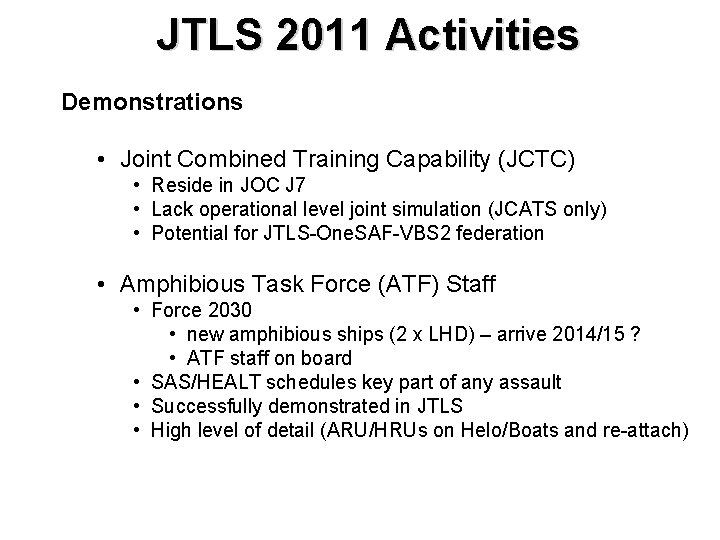 JTLS 2011 Activities

Demonstrations

• Joint Combined Training Capability (JCTC)
• Reside in JOC J7
• Lack operational level joint simulation (JCATS only)
• Potential for JTLS-OneSAF-VBS2 federation

• Amphibious Task Force (ATF) Staff
• Force 2030
• new amphibious ships (2 x LHD) – arrive 2014/15 ?
• ATF staff on board
• SAS/HEALT schedules key part of any assault
• Successfully demonstrated in JTLS
• High level of detail (ARU/HRUs on Helo/Boats and re-attach)